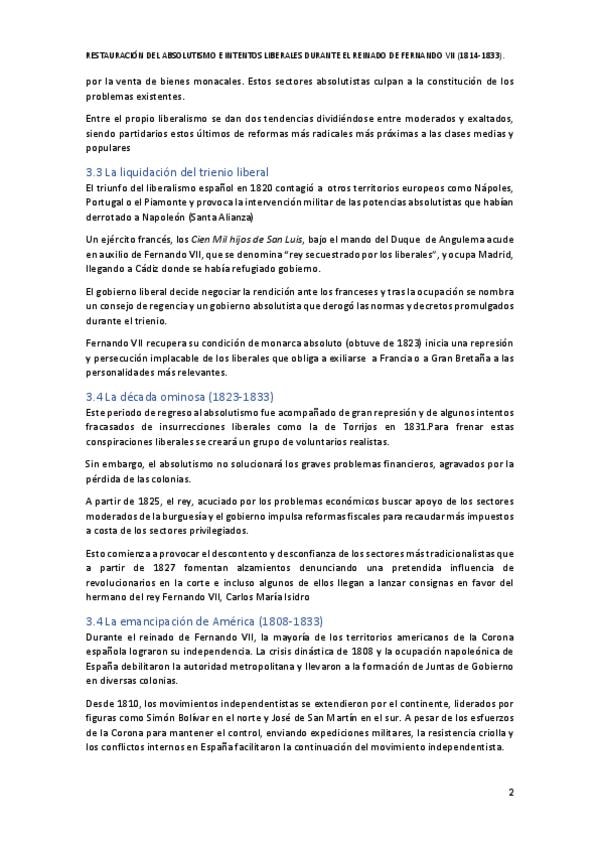 RESTAURACIÓN DEL ABSOLUTISMO E INTENTOS LIBERALES DURANTE EL REINADO DE FERNANDO VII (1814-1833).

por la venta de bienes monacales. Estos sectores absolutistas culpan a la constitución de los problemas existentes.

Entre el propio liberalismo se dan dos tendencias dividiéndose entre moderados y exaltados, siendo partidarios estos últimos de reformas más radicales más próximas a las clases medias y populares

3.3 La liquidación del trienio liberal

El triunfo del liberalismo español en 1820 contagió a otros territorios europeos como Nápoles, Portugal o el Piamonte y provoca la intervención militar de las potencias absolutistas que habían derrotado a Napoleón (Santa Alianza)

Un ejército francés, los Cien Mil hijos de San Luis, bajo el mando del Duque de Angulema acude en auxilio de Fernando VII, que se denomina "rey secuestrado por los liberales", y ocupa Madrid, llegando a Cádiz donde se había refugiado gobierno.

El gobierno liberal decide negociar la rendición ante los franceses y tras la ocupación se nombra un consejo de regencia y un gobierno absolutista que derogó las normas y decretos promulgados durante el trienio.

Fernando VII recupera su condición de monarca absoluto (obtuve de 1823) inicia una represión y persecución implacable de los liberales que obliga a exiliarse a Francia o a Gran Bretaña a las personalidades más relevantes.

3.4 La década ominosa (1823-1833)

Este periodo de regreso al absolutismo fue acompañado de gran represión y de algunos intentos fracasados de insurrecciones liberales como la de Torrijos en 1831.Para frenar estas conspiraciones liberales se creará un grupo de voluntarios realistas.

Sin embargo, el absolutismo no solucionará los graves problemas financieros, agravados por la pérdida de las colonias.

A partir de 1825, el rey, acuciado por los problemas económicos buscar apoyo de los sectores moderados de la burguesía y el gobierno impulsa reformas fiscales para recaudar más impuestos a costa de los sectores privilegiados.

Esto comienza a provocar el descontento y desconfianza de los sectores más tradicionalistas que a partir de 1827 fomentan alzamientos denunciando una pretendida influencia de revolucionarios en la corte e incluso algunos de ellos llegan a lanzar consignas en favor del hermano del rey Fernando VII, Carlos María Isidro

3.4 La emancipación de América (1808-1833)

Durante el reinado de Fernando VII, la mayoría de los territorios americanos de la Corona española lograron su independencia. La crisis dinástica de 1808 y la ocupación napoleónica de España debilitaron la autoridad metropolitana y llevaron a la formación de Juntas de Gobierno en diversas colonias.

Desde 1810, los movimientos independentistas se extendieron por el continente, liderados por figuras como Simón Bolívar en el norte y José de San Martín en el sur. A pesar de los esfuerzos de la Corona para mantener el control, enviando expediciones militares, la resistencia criolla y los conflictos internos en España facilitaron la continuación del movimiento independentista.

2